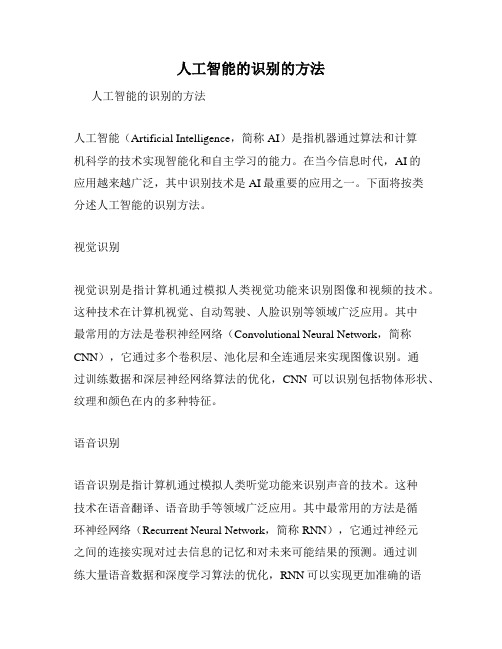 人工智能的识别的方法

人工智能的识别的方法

人工智能（Artificial Intelligence，简称 AI）是指机器通过算法和计算机科学的技术实现智能化和自主学习的能力。在当今信息时代，AI 的应用越来越广泛，其中识别技术是 AI 最重要的应用之一。下面将按类分述人工智能的识别方法。

视觉识别

视觉识别是指计算机通过模拟人类视觉功能来识别图像和视频的技术。这种技术在计算机视觉、自动驾驶、人脸识别等领域广泛应用。其中最常用的方法是卷积神经网络（Convolutional Neural Network，简称 CNN），它通过多个卷积层、池化层和全连通层来实现图像识别。通过训练数据和深层神经网络算法的优化，CNN 可以识别包括物体形状、纹理和颜色在内的多种特征。

语音识别

语音识别是指计算机通过模拟人类听觉功能来识别声音的技术。这种技术在语音翻译、语音助手等领域广泛应用。其中最常用的方法是循环神经网络（Recurrent Neural Network，简称 RNN），它通过神经元之间的连接实现对过去信息的记忆和对未来可能结果的预测。通过训练大量语音数据和深度学习算法的优化，RNN 可以实现更加准确的语